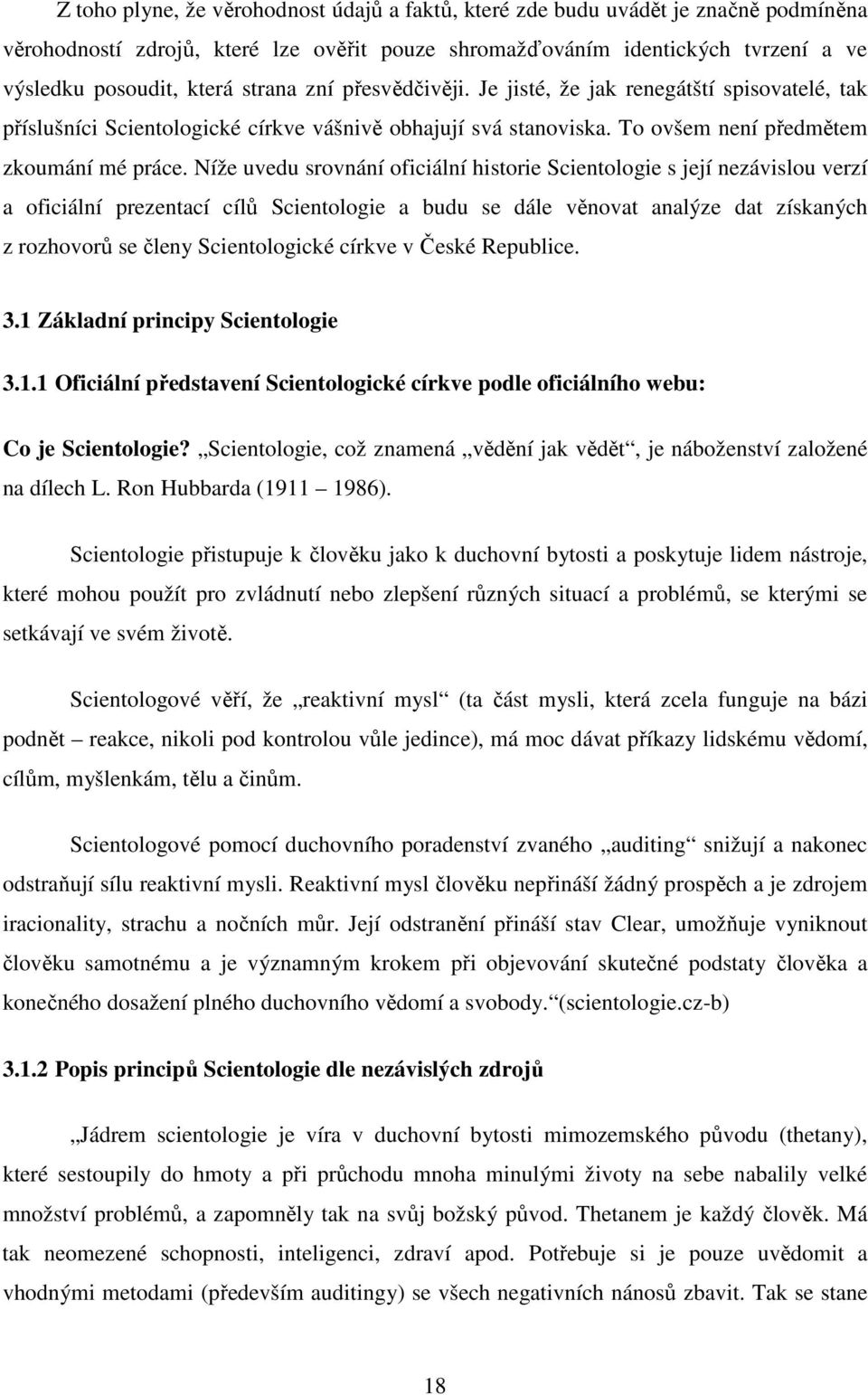 Z toho plyne, že věrohodnost údajů a faktů, které zde budu uvádět je značně podmíněna věrohodností zdrojů, které lze ověřit pouze shromažďováním identických tvrzení a ve výsledku posoudit, která strana zní přesvědčivěji. Je jisté, že jak renegátští spisovatelé, tak příslušníci Scientologické církve vášnivě obhajují svá stanoviska. To ovšem není předmětem zkoumání mé práce. Níže uvedu srovnání oficiální historie Scientologie s její nezávislou verzí a oficiální prezentací cílů Scientologie a budu se dále věnovat analýze dat získaných z rozhovorů se členy Scientologické církve v České Republice.

3.1 Základní principy Scientologie

3.1.1 Oficiální představení Scientologické církve podle oficiálního webu:

Co je Scientologie? „Scientologie, což znamená „vědění jak vědět“, je náboženství založené na dílech L. Ron Hubbarda (1911 – 1986).

Scientologie přistupuje k člověku jako k duchovní bytosti a poskytuje lidem nástroje, které mohou použít pro zvládnutí nebo zlepšení různých situací a problémů, se kterými se setkávají ve svém životě.

Scientologové věří, že „reaktivní mysl“ (ta část mysli, která zcela funguje na bázi podnět – reakce, nikoli pod kontrolou vůle jedince), má moc dávat příkazy lidskému vědomí, cílům, myšlenkám, tělu a činům.

Scientologové pomocí duchovního poradenství zvaného „auditing“ snižují a nakonec odstraňují sílu reaktivní mysli. Reaktivní mysl člověku nepřináší žádný prospěch a je zdrojem iracionality, strachu a nočních můr. Její odstranění přináší stav Clear, umožňuje vyniknout člověku samotnému a je významným krokem při objevování skutečné podstaty člověka a konečného dosažení plného duchovního vědomí a svobody.“(scientologie.cz-b)

3.1.2 Popis principů Scientologie dle nezávislých zdrojů

„Jádrem scientologie je víra v duchovní bytosti mimozemského původu (thetany), které sestoupily do hmoty a při průchodu mnoha minulými životy na sebe nabalily velké množství problémů, a zapomněly tak na svůj božský původ. Thetanem je každý člověk. Má tak neomezené schopnosti, inteligenci, zdraví apod. Potřebuje si je pouze uvědomit a vhodnými metodami (především auditingy) se všech negativních nánosů zbavit. Tak se stane

18